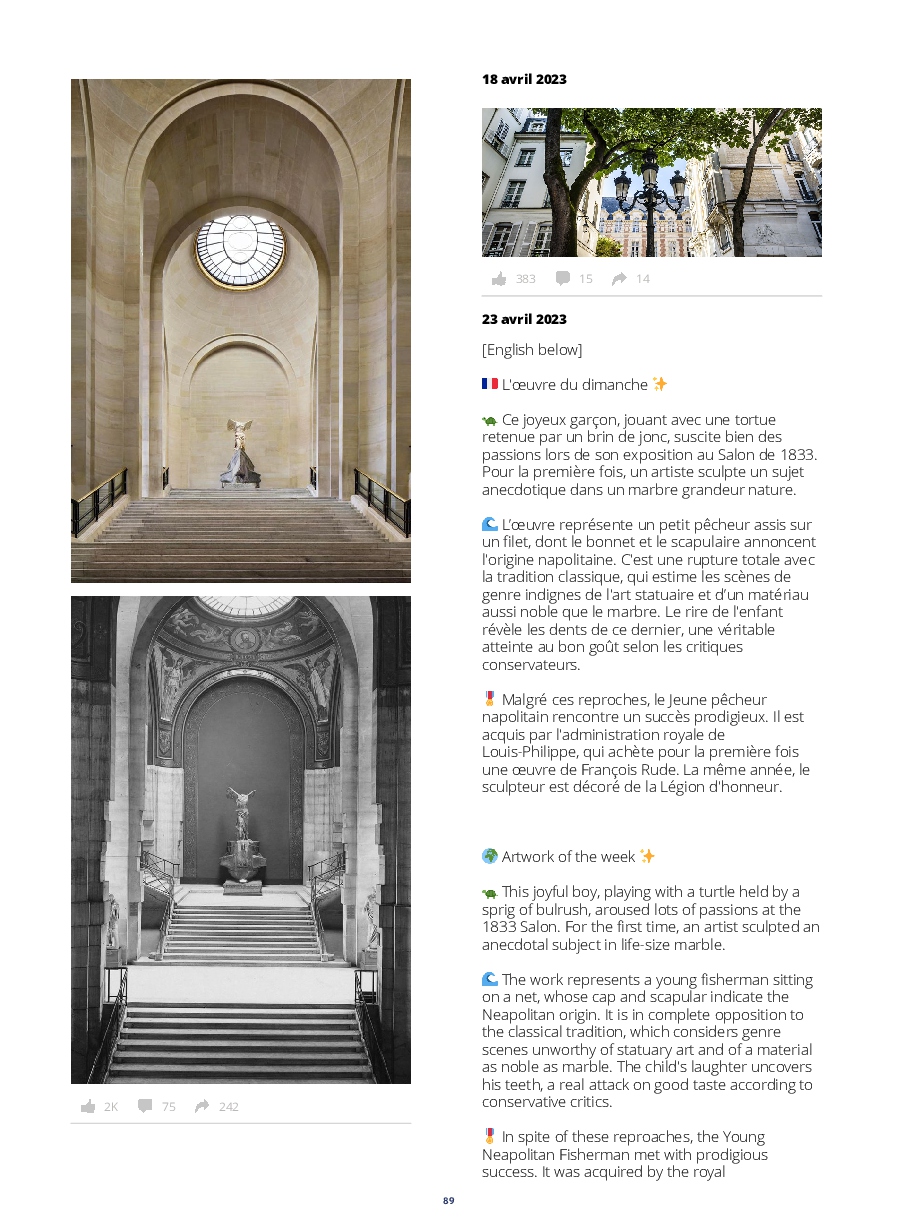 2K 75 242

18 avril 2023

383 15 14

23 avril 2023

[English below]

🇫🇷 L'œuvre du dimanche ✨

🐢 Ce joyeux garçon, jouant avec une tortue retenue par un brin de jonc, suscite bien des passions lors de son exposition au Salon de 1833. Pour la première fois, un artiste sculpte un sujet anecdotique dans un marbre grandeur nature.

🌊 L'œuvre représente un petit pêcheur assis sur un filet, dont le bonnet et le scapulaire annoncent l'origine napolitaine. C'est une rupture totale avec la tradition classique, qui estime les scènes de genre indignes de l'art statuaire et d'un matériau aussi noble que le marbre. Le rire de l'enfant révèle les dents de ce dernier, une véritable atteinte au bon goût selon les critiques conservateurs.

🎖️ Malgré ces reproches, le Jeune pêcheur napolitain rencontre un succès prodigieux. Il est acquis par l'administration royale de Louis-Philippe, qui achète pour la première fois une œuvre de François Rude. La même année, le sculpteur est décoré de la Légion d'honneur.

🌍 Artwork of the week ✨

🐢 This joyful boy, playing with a turtle held by a sprig of bulrush, aroused lots of passions at the 1833 Salon. For the first time, an artist sculpted an anecdotal subject in life-size marble.

🌊 The work represents a young fisherman sitting on a net, whose cap and scapular indicate the Neapolitan origin. It is in complete opposition to the classical tradition, which considers genre scenes unworthy of statuary art and of a material as noble as marble. The child's laughter uncovers his teeth, a real attack on good taste according to conservative critics.

🎖️ In spite of these reproaches, the Young Neapolitan Fisherman met with prodigious success. It was acquired by the royal

89